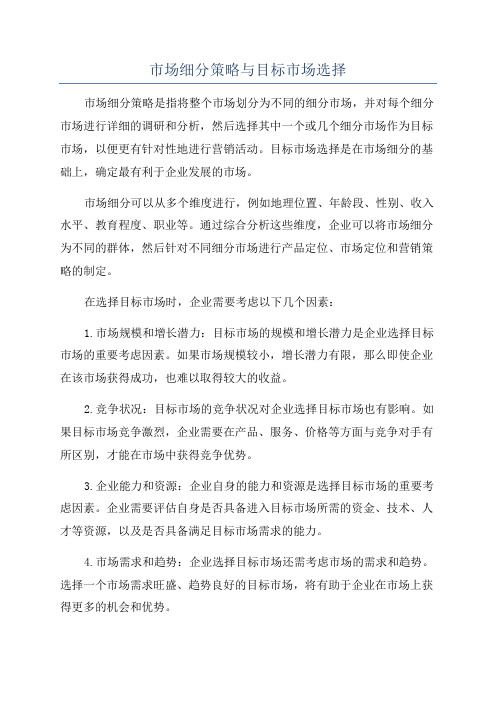 市场细分策略与目标市场选择

市场细分策略是指将整个市场划分为不同的细分市场，并对每个细分市场进行详细的调研和分析，然后选择其中一个或几个细分市场作为目标市场，以便更有针对性地进行营销活动。目标市场选择是在市场细分的基础上，确定最有利于企业发展的市场。

市场细分可以从多个维度进行，例如地理位置、年龄段、性别、收入水平、教育程度、职业等。通过综合分析这些维度，企业可以将市场细分为不同的群体，然后针对不同细分市场进行产品定位、市场定位和营销策略的制定。

在选择目标市场时，企业需要考虑以下几个因素：

1.市场规模和增长潜力：目标市场的规模和增长潜力是企业选择目标市场的重要考虑因素。如果市场规模较小，增长潜力有限，那么即使企业在该市场获得成功，也难以取得较大的收益。

2.竞争状况：目标市场的竞争状况对企业选择目标市场也有影响。如果目标市场竞争激烈，企业需要在产品、服务、价格等方面与竞争对手有所区别，才能在市场中获得竞争优势。

3.企业能力和资源：企业自身的能力和资源是选择目标市场的重要考虑因素。企业需要评估自身是否具备进入目标市场所需的资金、技术、人才等资源，以及是否具备满足目标市场需求的能力。

4.市场需求和趋势：企业选择目标市场还需考虑市场的需求和趋势。选择一个市场需求旺盛、趋势良好的目标市场，将有助于企业在市场上获得更多的机会和优势。